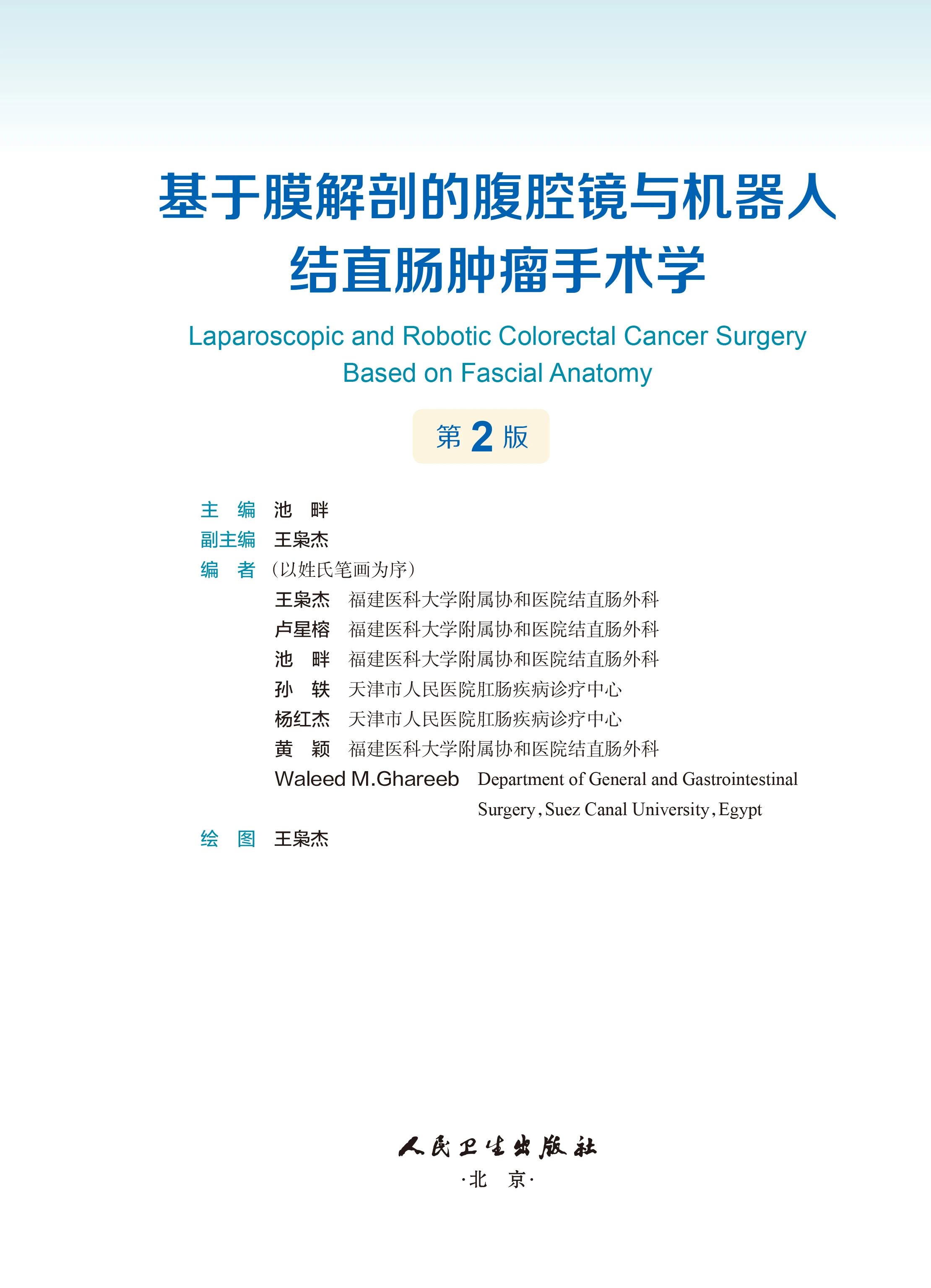 基于膜解剖的腹腔镜与机器人结直肠肿瘤手术学

Laparoscopic and Robotic Colorectal Cancer Surgery Based on Fascial Anatomy

第 2 版

主　编　池　畔
副主编　王枭杰
编　者　（以姓氏笔画为序）
王枭杰　福建医科大学附属协和医院结直肠外科
卢星榕　福建医科大学附属协和医院结直肠外科
池　畔　福建医科大学附属协和医院结直肠外科
孙　轶　天津市人民医院肛肠疾病诊疗中心
杨红杰　天津市人民医院肛肠疾病诊疗中心
黄　颖　福建医科大学附属协和医院结直肠外科
Waleed M.Ghareeb　Department of General and Gastrointestinal Surgery, Suez Canal University, Egypt
绘　图　王枭杰

人民卫生出版社
·北　京·